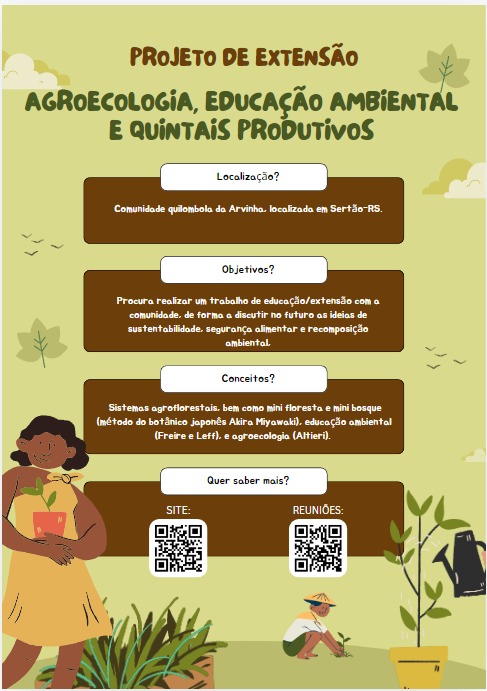 PROJETO DE EXTENSÃO

AGROECOLOGIA, EDUCAÇÃO AMBIENTAL E QUINTAIS PRODUTIVOS

Localização?

Comunidade quilombola da Arvinha, localizada em Sertão-RS.

Objetivos?

Procura realizar um trabalho de educação/extensão com a comunidade, de forma a discutir no futuro as ideias de sustentabilidade, segurança alimentar e recomposição ambiental.

Conceitos?

Sistemas agroflorestais, bem como mini floresta e mini bosque (método do botânico japonês Akira Miyawaki), educação ambiental (Freire e Leff), e agroecologia (Altieri).

Quer saber mais?

SITE:

REUNIÕES: